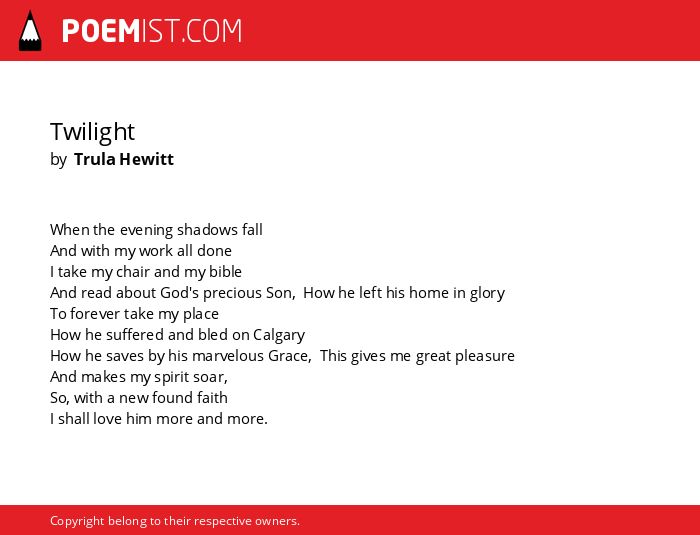 POEMIST.COM

Twilight
by Trula Hewitt

When the evening shadows fall
And with my work all done
I take my chair and my bible
And read about God's precious Son, How he left his home in glory
To forever take my place
How he suffered and bled on Calgary
How he saves by his marvelous Grace, This gives me great pleasure
And makes my spirit soar,
So, with a new found faith
I shall love him more and more.

Copyright belong to their respective owners.